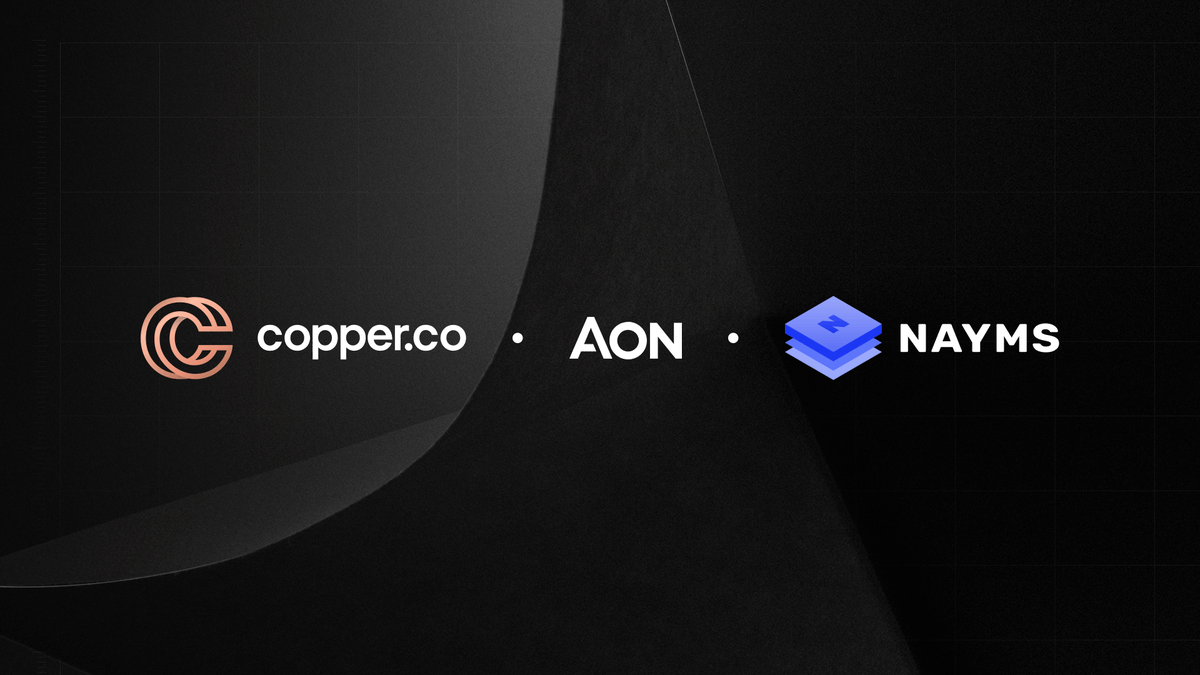 copper.co · AON · NAYMS